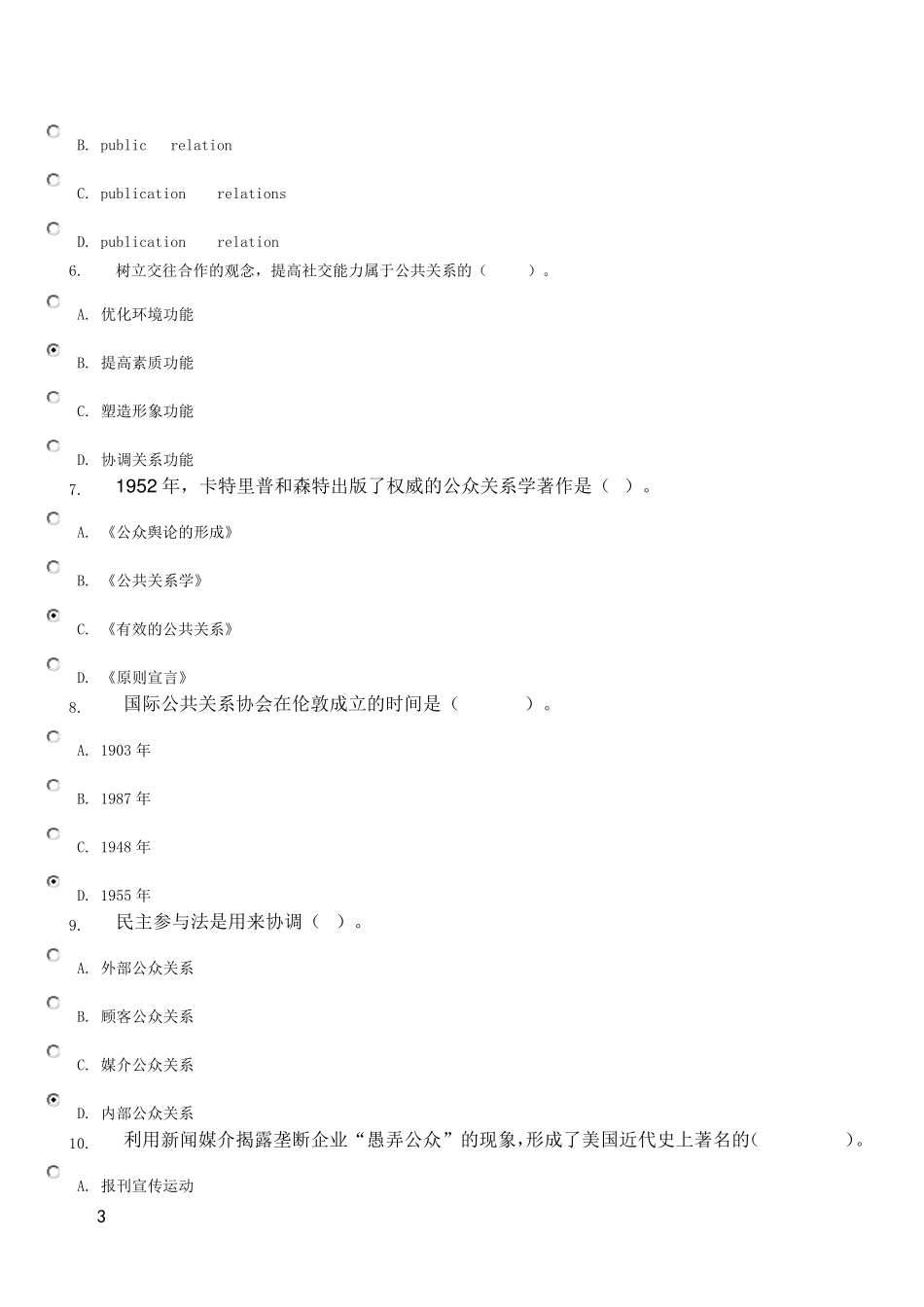 B. public relation

C. publication relations

D. publication relation

6. 树立交往合作的观念，提高社交能力属于公共关系的（ ）。

A. 优化环境功能

B. 提高素质功能

C. 塑造形象功能

D. 协调关系功能

7. 1952 年，卡特里普和森特出版了权威的公众关系学著作是（ ）。

A. 《公众舆论的形成》

B. 《公共关系学》

C. 《有效的公共关系》

D. 《原则宣言》

8. 国际公共关系协会在伦敦成立的时间是（ ）。

A. 1903 年

B. 1987 年

C. 1948 年

D. 1955 年

9. 民主参与法是用来协调（ ）。

A. 外部公众关系

B. 顾客公众关系

C. 媒介公众关系

D. 内部公众关系

10. 利用新闻媒介揭露垄断企业“愚弄公众”的现象,形成了美国近代史上著名的( )。

A. 报刊宣传运动

3